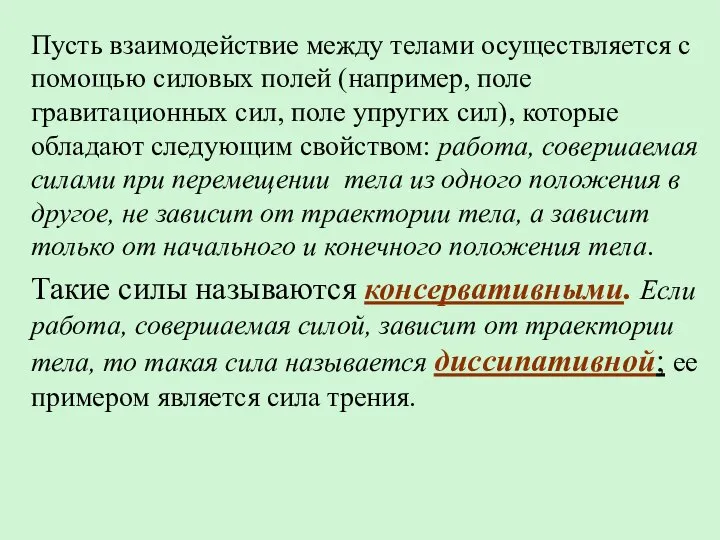 Пусть взаимодействие между телами осуществляется с помощью силовых полей (например, поле гравитационных сил, поле упругих сил), которые обладают следующим свойством: работа, совершаемая силами при перемещении тела из одного положения в другое, не зависит от траектории тела, а зависит только от начального и конечного положения тела.

Такие силы называются консервативными. Если работа, совершаемая силой, зависит от траектории тела, то такая сила называется диссипативной; ее примером является сила трения.